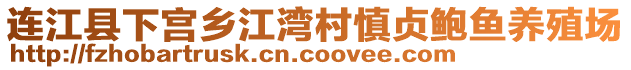 连江县下宫乡江湾村慎贞鲍鱼养殖场
http://fzhobartrusk.cn.coovee.com